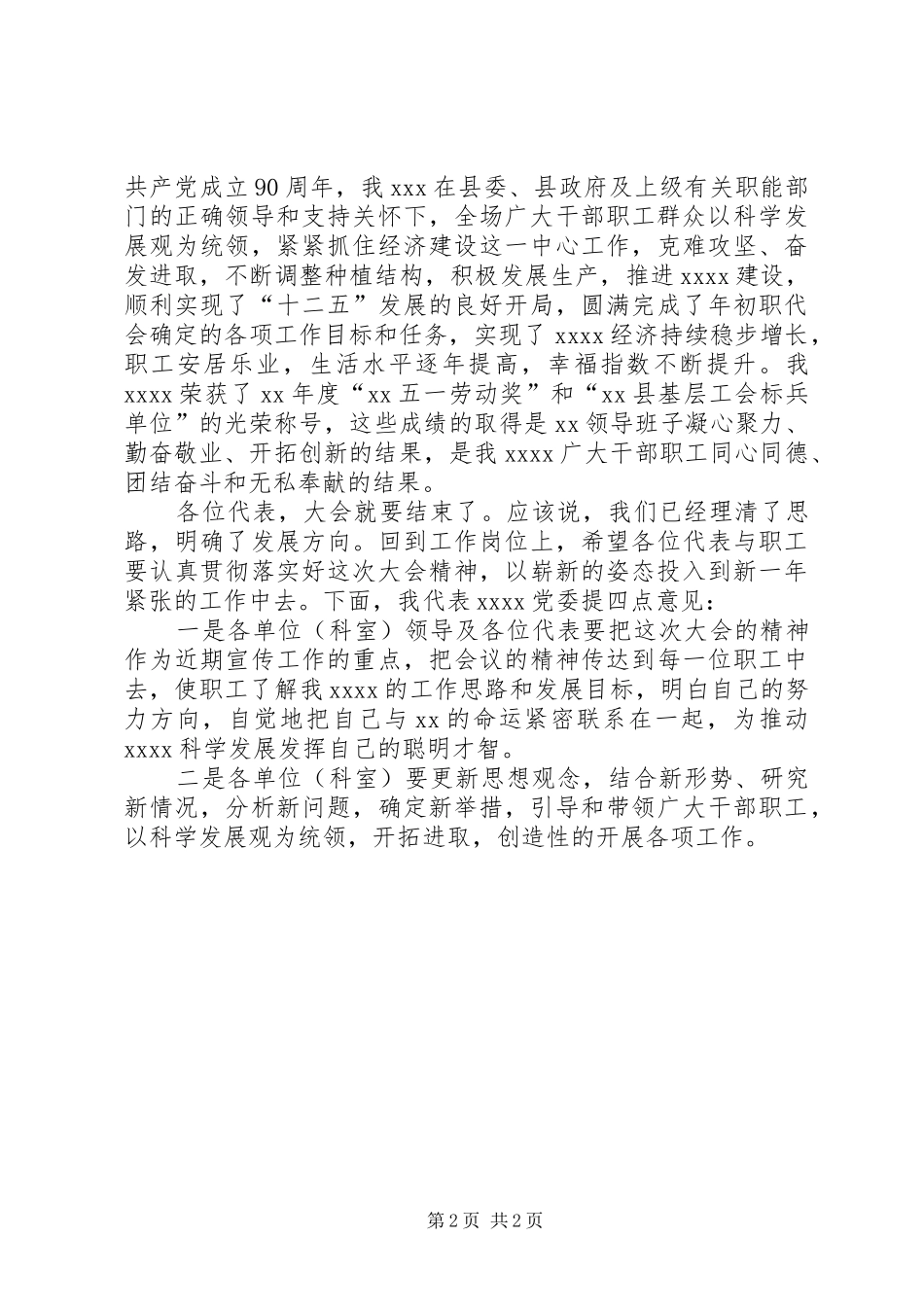 共产党成立90周年，我xxx在县委、县政府及上级有关职能部门的正确领导和支持关怀下，全场广大干部职工群众以科学发展观为统领，紧紧抓住经济建设这一中心工作，克难攻坚、奋发进取，不断调整种植结构，积极发展生产，推进xxxx建设，顺利实现了“十二五”发展的良好开局，圆满完成了年初职代会确定的各项工作目标和任务，实现了xxxx经济持续稳步增长，职工安居乐业，生活水平逐年提高，幸福指数不断提升。我xxxx荣获了xx年度“xx五一劳动奖”和“xx县基层工会标兵单位”的光荣称号，这些成绩的取得是xx领导班子凝心聚力、勤奋敬业、开拓创新的结果，是我xxxx广大干部职工同心同德、团结奋斗和无私奉献的结果。

各位代表，大会就要结束了。应该说，我们已经理清了思路，明确了发展方向。回到工作岗位上，希望各位代表与职工要认真贯彻落实好这次大会精神，以崭新的姿态投入到新一年紧张的工作中去。下面，我代表xxxx党委提四点意见：

一是各单位（科室）领导及各位代表要把这次大会的精神作为近期宣传工作的重点，把会议的精神传达到每一位职工中去，使职工了解我xxxx的工作思路和发展目标，明白自己的努力方向，自觉地把自己与xx的命运紧密联系在一起，为推动xxxx科学发展发挥自己的聪明才智。

二是各单位（科室）要更新思想观念，结合新形势、研究新情况，分析新问题，确定新举措，引导和带领广大干部职工，以科学发展观为统领，开拓进取，创造性的开展各项工作。

第2页 共2页